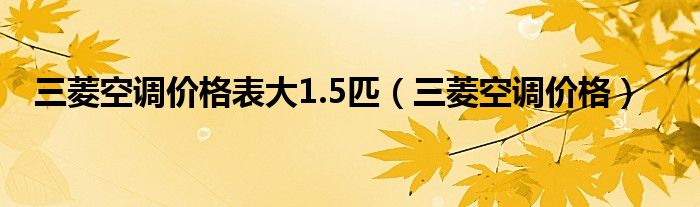 三菱空调价格表大1.5匹（三菱空调价格）